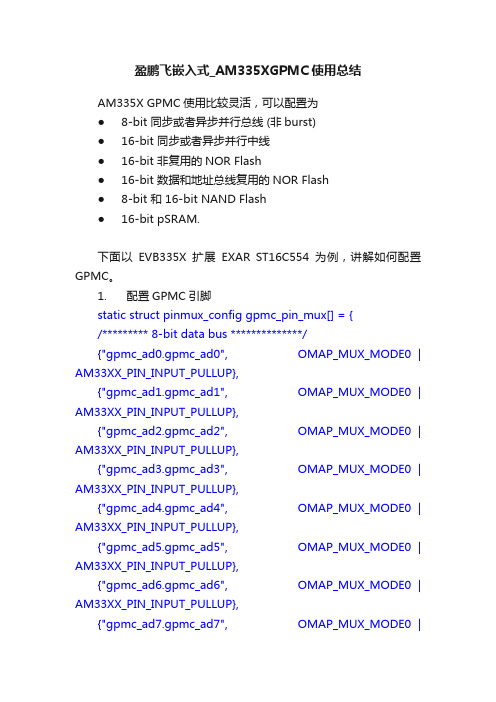 盈鹏飞嵌入式_AM335XGPMC使用总结

AM335X GPMC 使用比较灵活，可以配置为

● 8-bit 同步或者异步并行总线 (非 burst)
● 16-bit 同步或者异步并行中线
● 16-bit 非复用的 NOR Flash
● 16-bit 数据和地址总线复用的 NOR Flash
● 8-bit 和 16-bit NAND Flash
● 16-bit pSRAM.

下面以 EVB335X 扩展 EXAR ST16C554 为例，讲解如何配置 GPMC。

1. 配置 GPMC 引脚

static struct pinmux_config gpmc_pin_mux[] = {
/********* 8-bit data bus **************/
{"gpmc_ad0.gpmc_ad0", OMAP_MUX_MODE0 | AM33XX_PIN_INPUT_PULLUP},
{"gpmc_ad1.gpmc_ad1", OMAP_MUX_MODE0 | AM33XX_PIN_INPUT_PULLUP},
{"gpmc_ad2.gpmc_ad2", OMAP_MUX_MODE0 | AM33XX_PIN_INPUT_PULLUP},
{"gpmc_ad3.gpmc_ad3", OMAP_MUX_MODE0 | AM33XX_PIN_INPUT_PULLUP},
{"gpmc_ad4.gpmc_ad4", OMAP_MUX_MODE0 | AM33XX_PIN_INPUT_PULLUP},
{"gpmc_ad5.gpmc_ad5", OMAP_MUX_MODE0 | AM33XX_PIN_INPUT_PULLUP},
{"gpmc_ad6.gpmc_ad6", OMAP_MUX_MODE0 | AM33XX_PIN_INPUT_PULLUP},
{"gpmc_ad7.gpmc_ad7", OMAP_MUX_MODE0 |